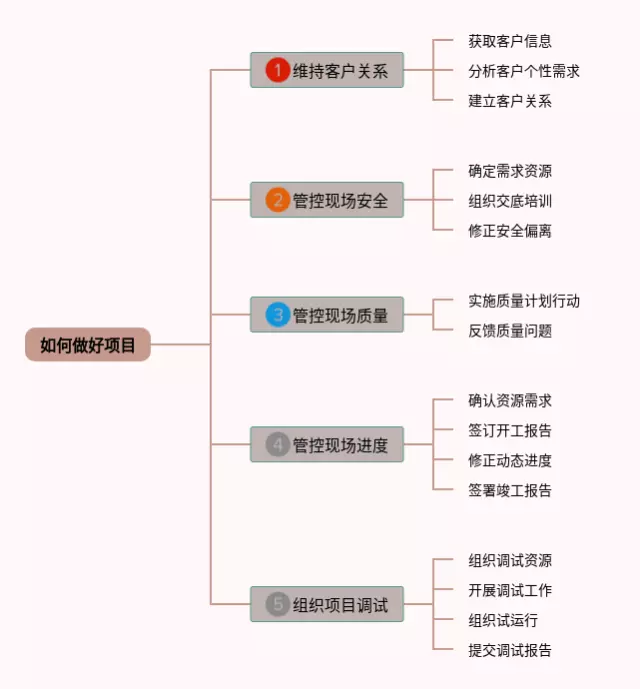 如何做好项目

1 维持客户关系
获取客户信息
分析客户个性需求
建立客户关系

2 管控现场安全
确定需求资源
组织交底培训
修正安全偏离

3 管控现场质量
实施质量计划行动
反馈质量问题

4 管控现场进度
确认资源需求
签订开工报告
修正动态进度
签署竣工报告

5 组织项目调试
组织调试资源
开展调试工作
组织试运行
提交调试报告